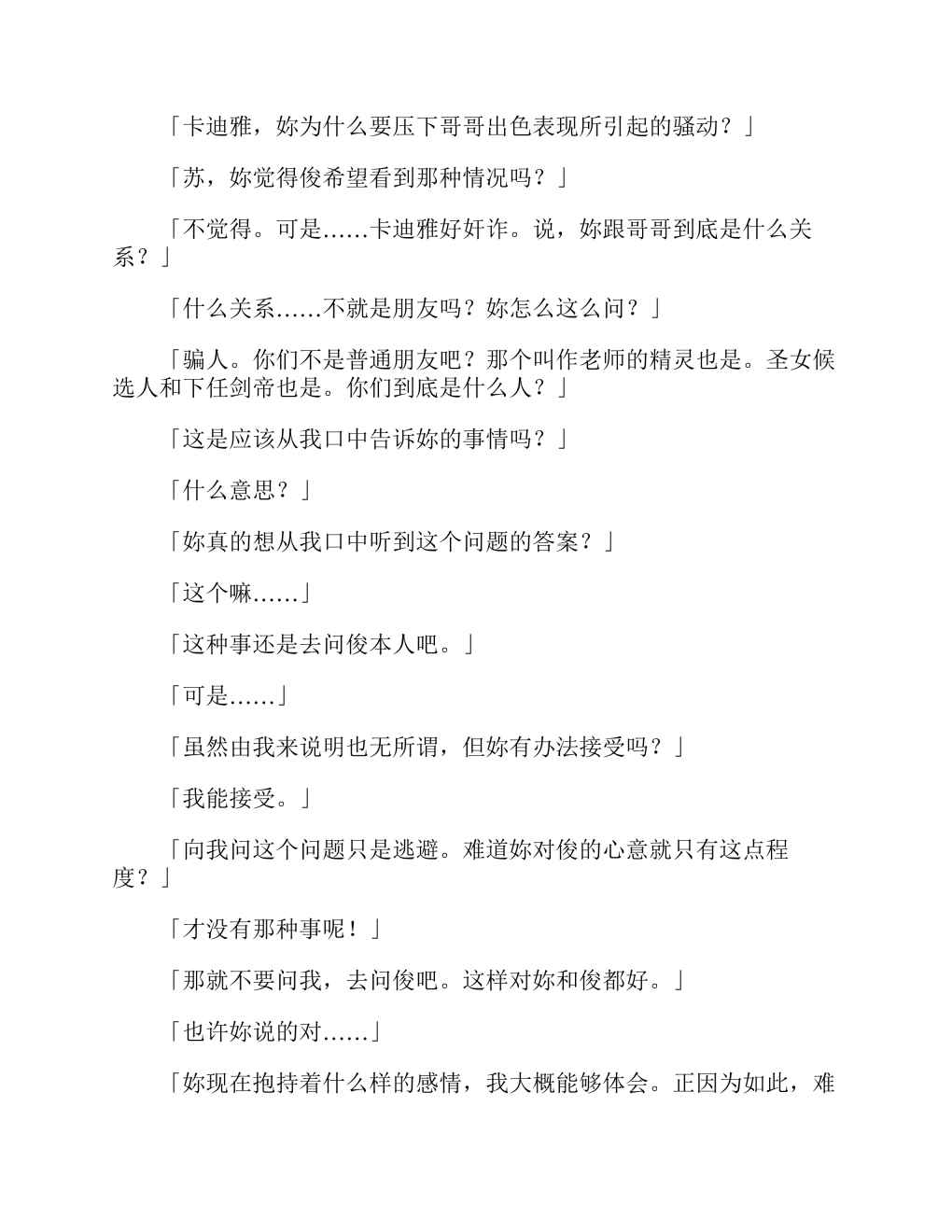 「卡迪雅，妳为什么要压下哥哥出色表现所引起的骚动？」

「苏，妳觉得俊希望看到那种情况吗？」

「不觉得。可是……卡迪雅好奸诈。说，妳跟哥哥到底是什么关系？」

「什么关系……不就是朋友吗？妳怎么这么问？」

「骗人。你们不是普通朋友吧？那个叫作老师的精灵也是。圣女候选人和下任剑帝也是。你们到底是什么人？」

「这是应该从我口中告诉妳的事情吗？」

「什么意思？」

「妳真的想从我口中听到这个问题的答案？」

「这个嘛……」

「这种事还是去问俊本人吧。」

「可是……」

「虽然由我来说明也无所谓，但妳有办法接受吗？」

「我能接受。」

「向我问这个问题只是逃避。难道妳对俊的心意就只有这点程度？」

「才没有那种事呢！」

「那就不要问我，去问俊吧。这样对妳和俊都好。」

「也许妳说的对……」

「妳现在抱持着什么样的感情，我大概能够体会。正因为如此，难